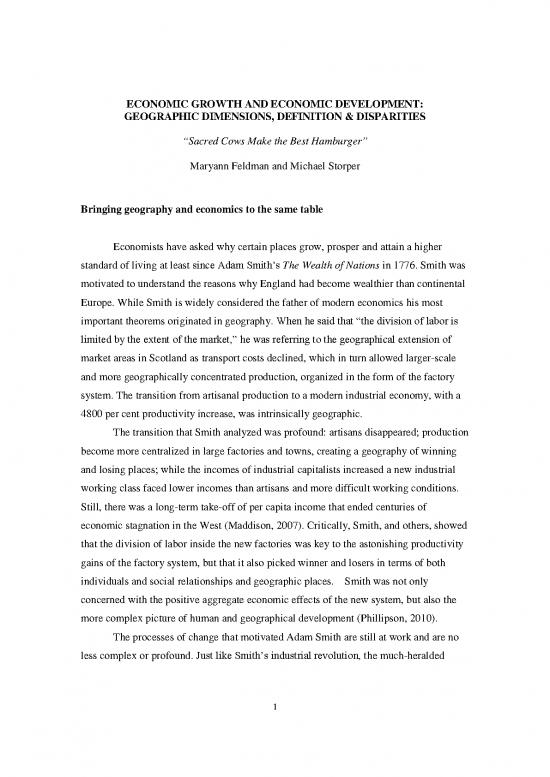 ECONOMIC GROWTH AND ECONOMIC DEVELOPMENT: GEOGRAPHIC DIMENSIONS, DEFINITION & DISPARITIES

"Sacred Cows Make the Best Hamburger"

Maryann Feldman and Michael Storper

Bringing geography and economics to the same table

Economists have asked why certain places grow, prosper and attain a higher standard of living at least since Adam Smith's The Wealth of Nations in 1776. Smith was motivated to understand the reasons why England had become wealthier than continental Europe. While Smith is widely considered the father of modern economics his most important theorems originated in geography. When he said that "the division of labor is limited by the extent of the market," he was referring to the geographical extension of market areas in Scotland as transport costs declined, which in turn allowed larger-scale and more geographically concentrated production, organized in the form of the factory system. The transition from artisanal production to a modern industrial economy, with a 4800 per cent productivity increase, was intrinsically geographic.

The transition that Smith analyzed was profound: artisans disappeared; production become more centralized in large factories and towns, creating a geography of winning and losing places; while the incomes of industrial capitalists increased a new industrial working class faced lower incomes than artisans and more difficult working conditions. Still, there was a long-term take-off of per capita income that ended centuries of economic stagnation in the West (Maddison, 2007). Critically, Smith, and others, showed that the division of labor inside the new factories was key to the astonishing productivity gains of the factory system, but that it also picked winner and losers in terms of both individuals and social relationships and geographic places. Smith was not only concerned with the positive aggregate economic effects of the new system, but also the more complex picture of human and geographical development (Phillipson, 2010).

The processes of change that motivated Adam Smith are still at work and are no less complex or profound. Just like Smith's industrial revolution, the much-heralded

1